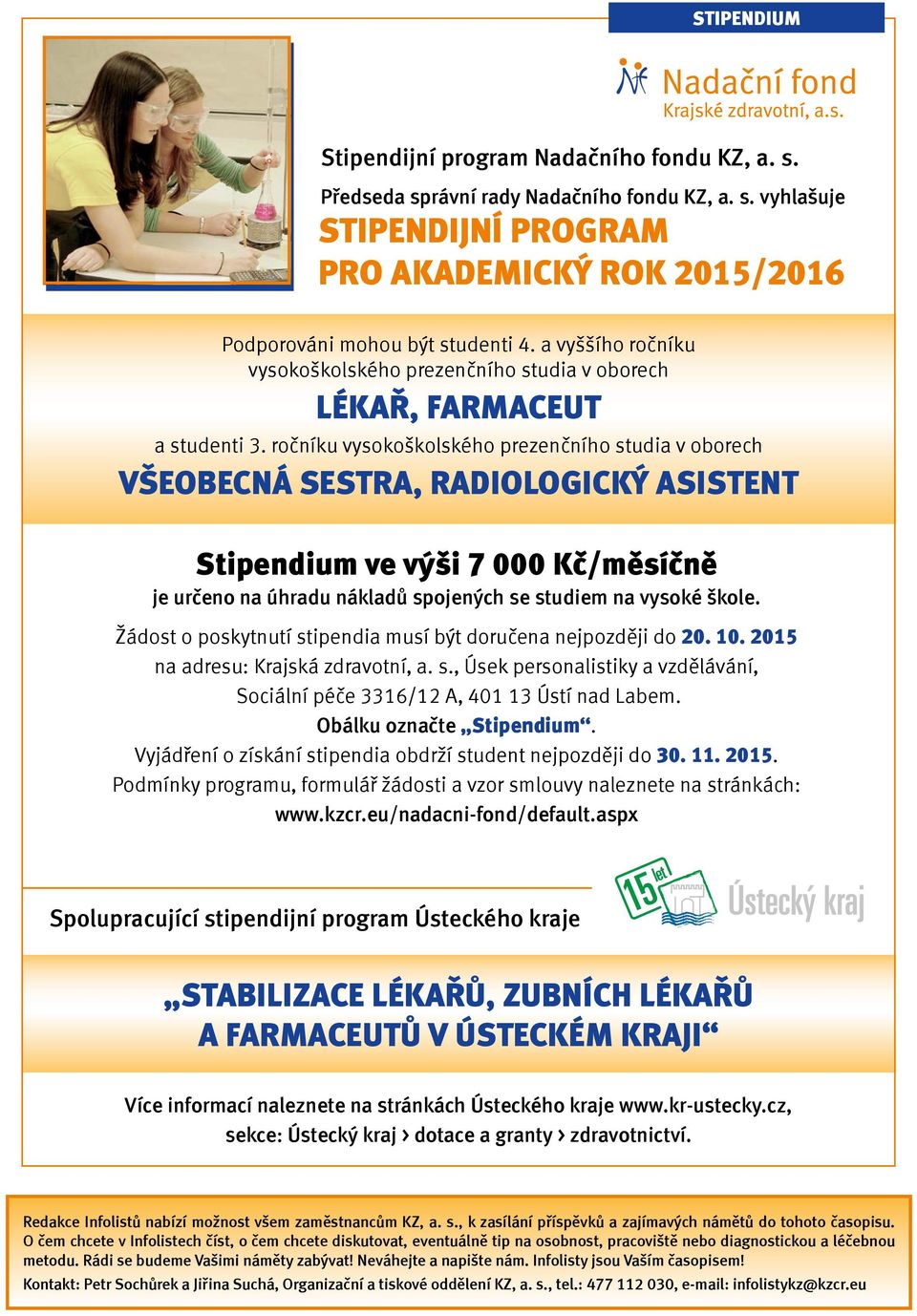 STIPENDIUM

Nadační fond
Krajské zdravotní, a.s.

Stipendijní program Nadačního fondu KZ, a. s.

Předseda správní rady Nadačního fondu KZ, a. s. vyhlašuje

STIPENDIJNÍ PROGRAM
PRO AKADEMICKÝ ROK 2015/2016

Podporováni mohou být studenti 4. a vyššího ročníku vysokoškolského prezenčního studia v oborech

LÉKAŘ, FARMACEUT

a studenti 3. ročníku vysokoškolského prezenčního studia v oborech

VŠEOBECNÁ SESTRA, RADIOLOGICKÝ ASISTENT

Stipendium ve výši 7 000 Kč/měsíčně
je určeno na úhradu nákladů spojených se studiem na vysoké škole.

Žádost o poskytnutí stipendia musí být doručena nejpozději do 20. 10. 2015 na adresu: Krajská zdravotní, a. s., Úsek personalistiky a vzdělávání, Sociální péče 3316/12 A, 401 13 Ústí nad Labem.
Obálku označte „Stipendium“.
Vyjádření o získání stipendia obdrží student nejpozději do 30. 11. 2015.
Podmínky programu, formulář žádosti a vzor smlouvy naleznete na stránkách:
www.kzcr.eu/nadacni-fond/default.aspx

Spolupracující stipendijní program Ústeckého kraje

15 let

Ústecký kraj

„STABILIZACE LÉKAŘŮ, ZUBNÍCH LÉKAŘŮ
A FARMACEUTŮ V ÚSTECKÉM KRAJI“

Více informací naleznete na stránkách Ústeckého kraje www.kr-ustecky.cz, sekce: Ústecký kraj › dotace a granty › zdravotnictví.

Redakce Infolistů nabízí možnost všem zaměstnancům KZ, a. s., k zasílání příspěvků a zajímavých námětů do tohoto časopisu. O čem chcete v Infolistech číst, o čem chcete diskutovat, eventuálně tip na osobnost, pracoviště nebo diagnostickou a léčebnou metodu. Rádi se budeme Vašimi náměty zabývat! Neváhejte a napište nám. Infolisty jsou Vaším časopisem!
Kontakt: Petr Sochůrek a Jiřina Suchá, Organizační a tiskové oddělení KZ, a. s., tel.: 477 112 030, e-mail: infolistykz@kzcr.eu